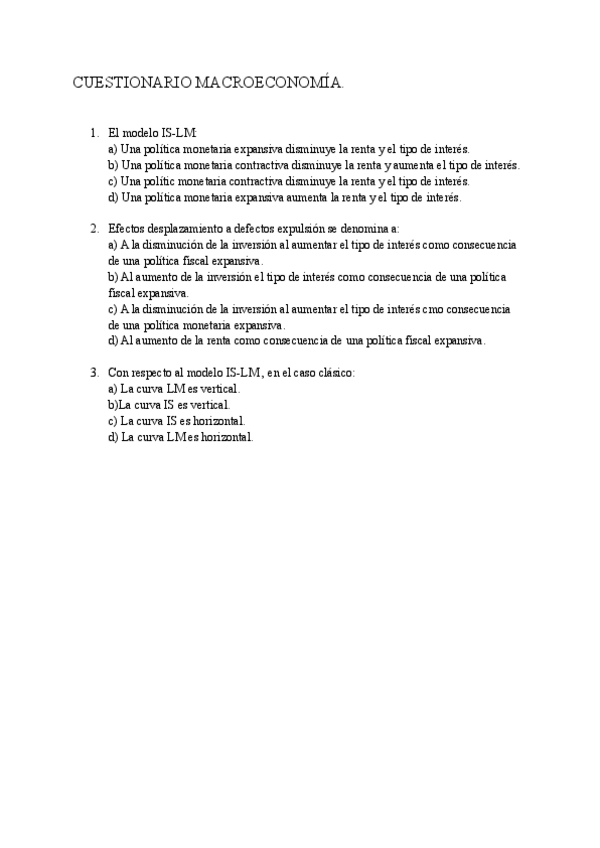 CUESTIONARIO MACROECONOMÍA.

1. El modelo IS-LM:
a) Una política monetaria expansiva disminuye la renta y el tipo de interés.
b) Una política monetaria contractiva disminuye la renta y aumenta el tipo de interés.
c) Una politic monetaria contractiva disminuye la renta y el tipo de interés.
d) Una política monetaria expansiva aumenta la renta y el tipo de interés.

2. Efectos desplazamiento a defectos expulsión se denomina a:
a) A la disminución de la inversión al aumentar el tipo de interés como consecuencia de una política fiscal expansiva.
b) Al aumento de la inversión el tipo de interés como consecuencia de una política fiscal expansiva.
c) A la disminución de la inversión al aumentar el tipo de interés cmo consecuencia de una política monetaria expansiva.
d) Al aumento de la renta como consecuencia de una política fiscal expansiva.

3. Con respecto al modelo IS-LM, en el caso clásico:
a) La curva LM es vertical.
b)La curva IS es vertical.
c) La curva IS es horizontal.
d) La curva LM es horizontal.